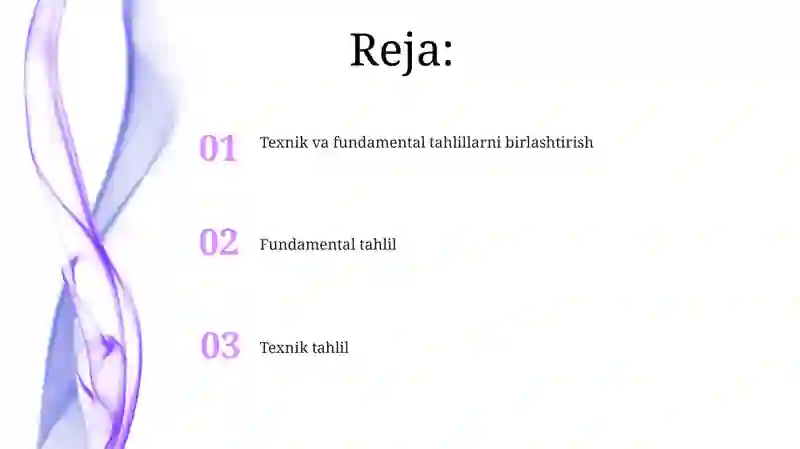 Reja:

01 Texnik va fundamental tahlillarni birlashtirish

02 Fundamental tahlil

03 Texnik tahlil